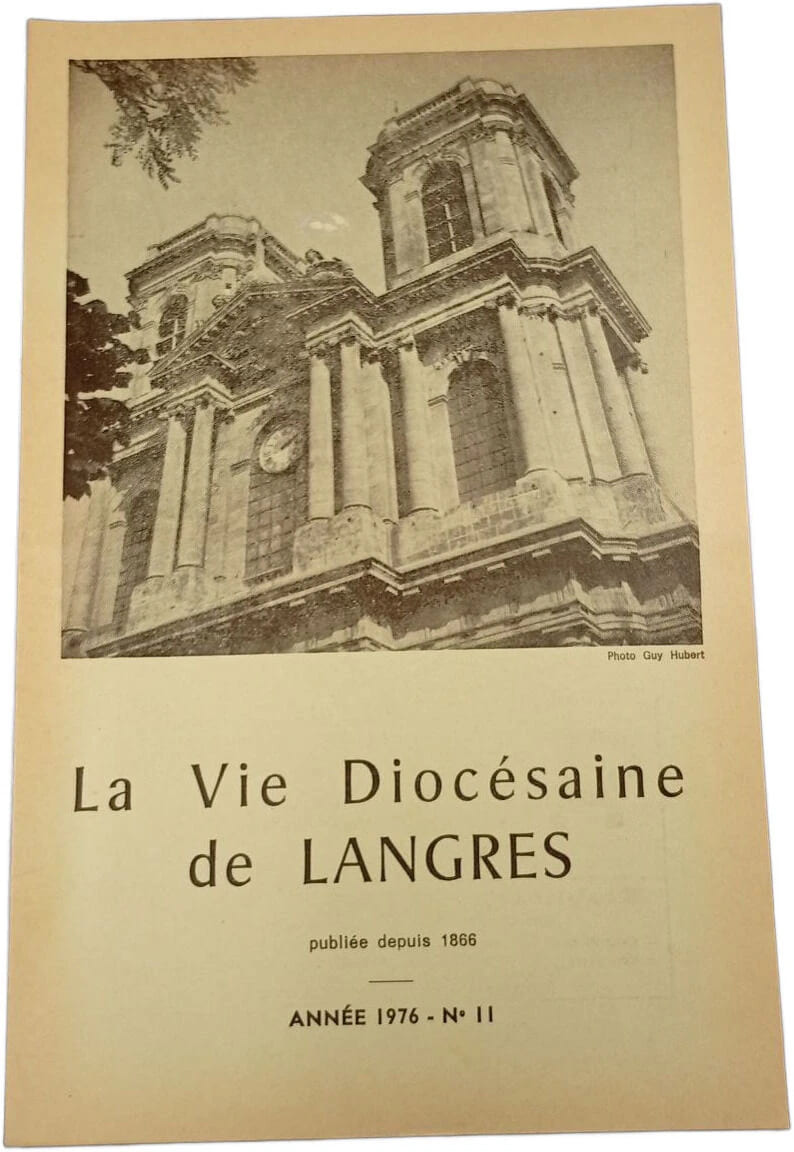 Photo Guy Hubert

La Vie Diocésaine
de LANGRES

publiée depuis 1866

ANNÉE 1976 - N° 11